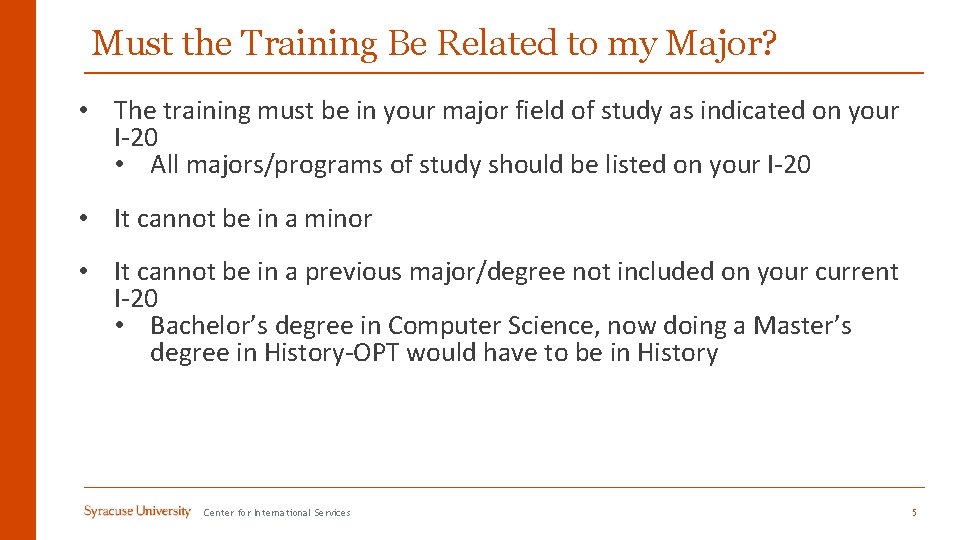 Must the Training Be Related to my Major?

• The training must be in your major field of study as indicated on your I-20
  • All majors/programs of study should be listed on your I-20

• It cannot be in a minor

• It cannot be in a previous major/degree not included on your current I-20
  • Bachelor's degree in Computer Science, now doing a Master's degree in History-OPT would have to be in History

Syracuse University Center for International Services 5